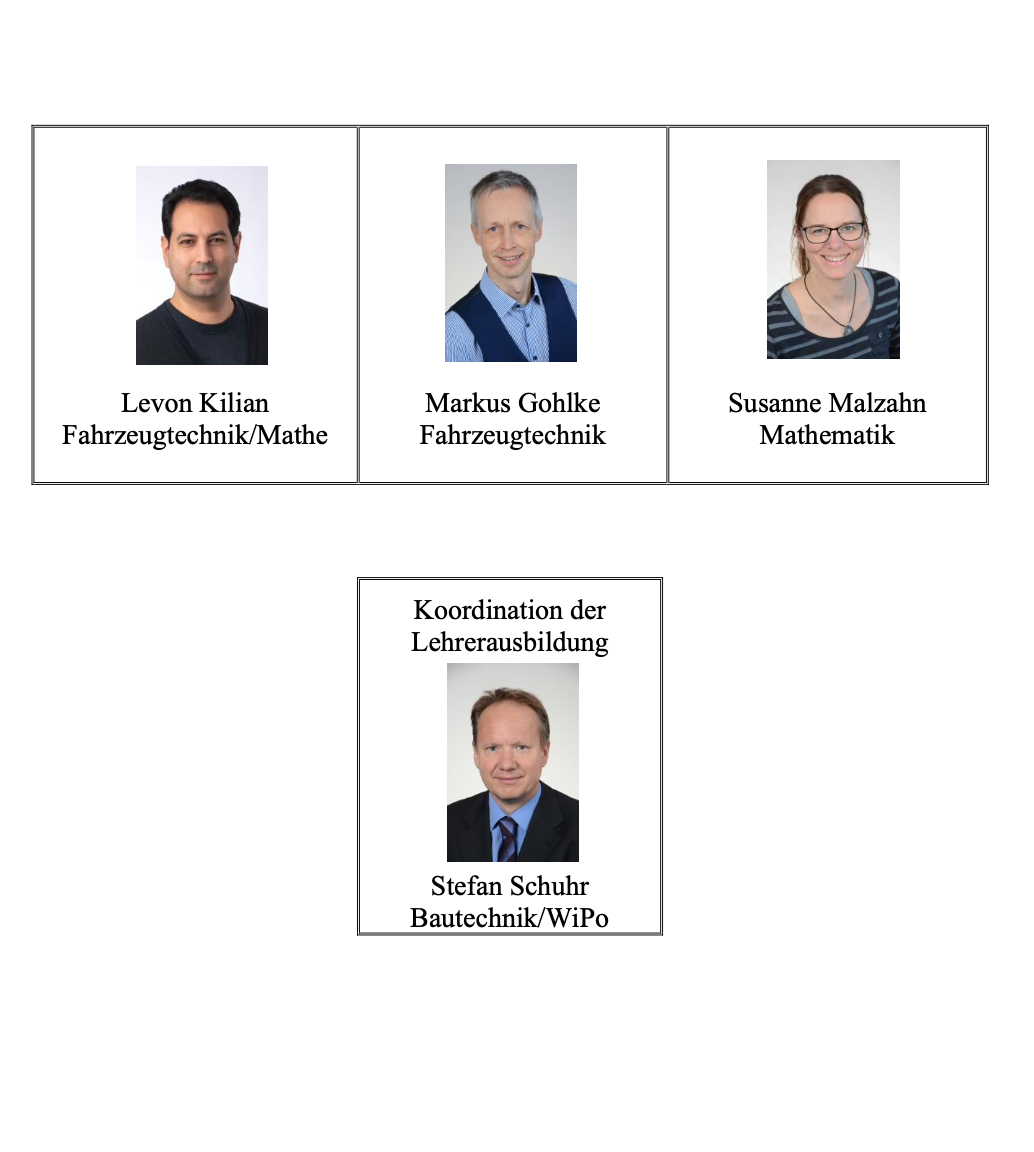 Levon Kilian
Fahrzeugtechnik/Mathe

Markus Gohlke
Fahrzeugtechnik

Susanne Malzahn
Mathematik

Koordination der
Lehrerausbildung

Stefan Schuhr
Bautechnik/WiPo